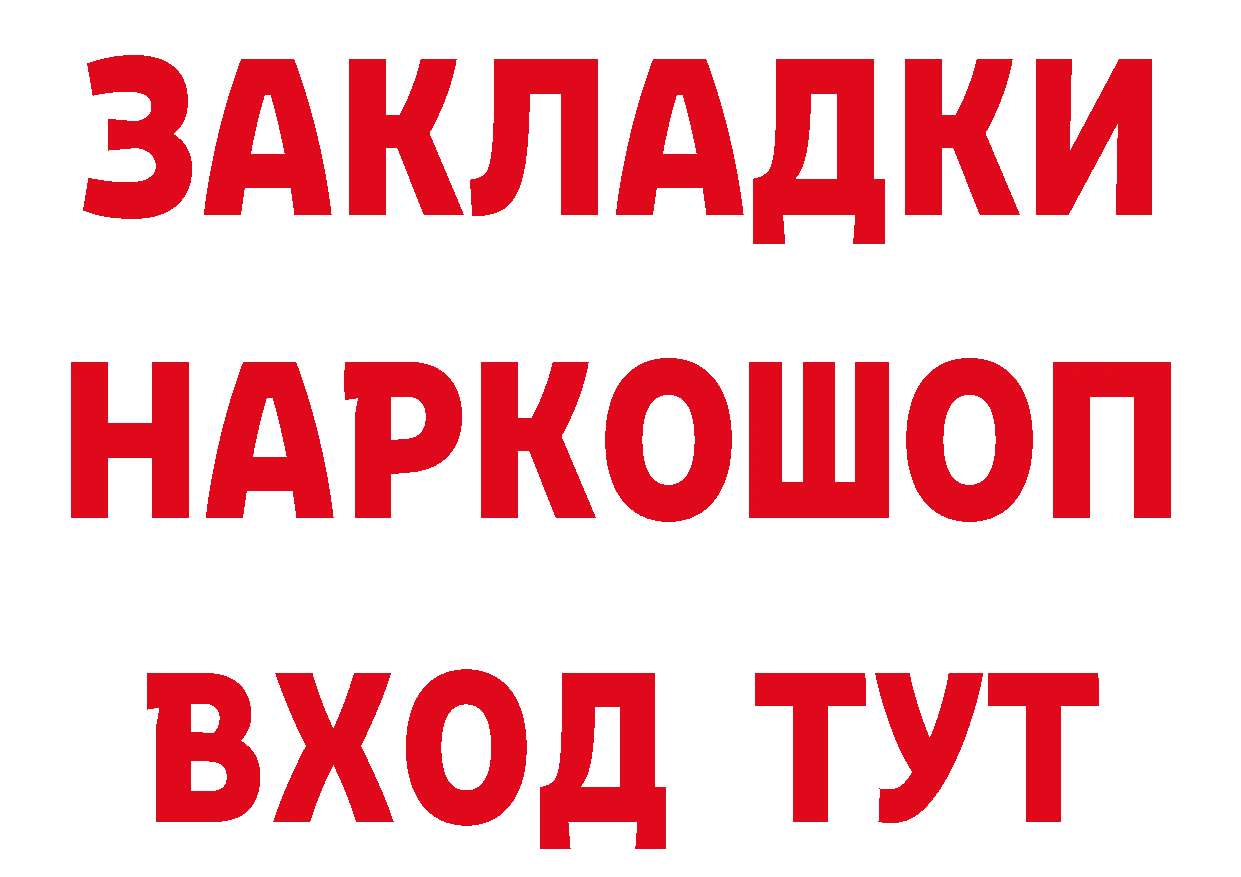 ЗАКЛАДКИ НАРКОШОП ВХОД ТУТ